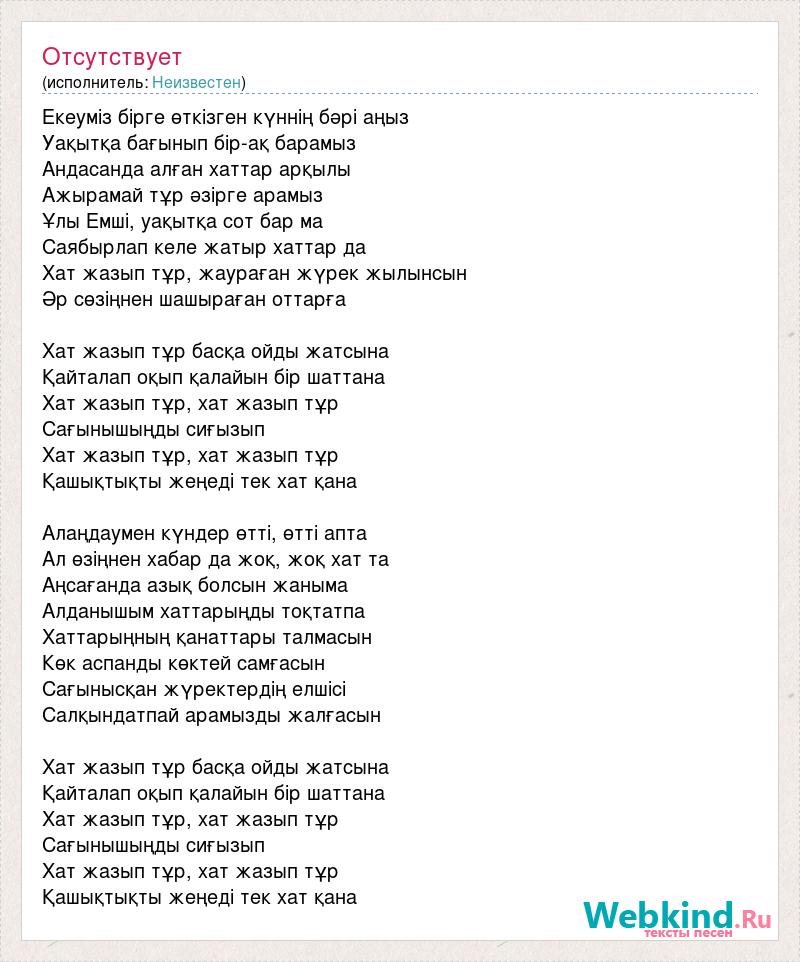 Отсутствует
(исполнитель: Неизвестен)

Екеуміз бірге өткізген күннің бәрі аңыз
Уақытқа бағынып бір-ақ барамыз
Андасанда алған хаттар арқылы
Ажырамай тұр әзірге арамыз
Ұлы Емші, уақытқа сот бар ма
Саябырлап келе жатыр хаттар да
Хат жазып тұр, жаураған жүрек жылынсын
Әр сөзіңнен шашыраған оттарға

Хат жазып тұр басқа ойды жатсына
Қайталап оқып қалайын бір шаттана
Хат жазып тұр, хат жазып тұр
Сағынышыңды сиғызып
Хат жазып тұр, хат жазып тұр
Қашықтықты жеңеді тек хат қана

Алаңдаумен күндер өтті, өтті апта
Ал өзіңнен хабар да жоқ, жоқ хат та
Аңсағанда азық болсын жаныма
Алданышым хаттарыңды тоқтатпа
Хаттарыңның қанаттары талмасын
Көк аспанды көктей самғасын
Сағынысқан жүректердің елшісі
Салқындатпай арамызды жалғасын

Хат жазып тұр басқа ойды жатсына
Қайталап оқып қалайын бір шаттана
Хат жазып тұр, хат жазып тұр
Сағынышыңды сиғызып
Хат жазып тұр, хат жазып тұр
Қашықтықты жеңеді тек хат қана

Webkind.Ru
тексты песен